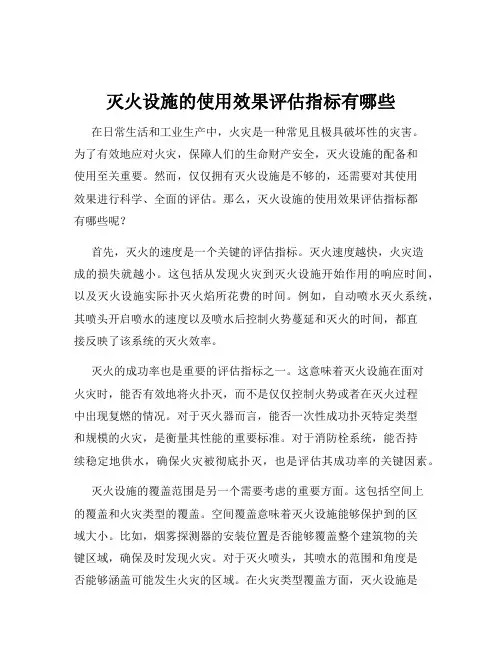 灭火设施的使用效果评估指标有哪些

在日常生活和工业生产中，火灾是一种常见且极具破坏性的灾害。为了有效地应对火灾，保障人们的生命财产安全，灭火设施的配备和使用至关重要。然而，仅仅拥有灭火设施是不够的，还需要对其使用效果进行科学、全面的评估。那么，灭火设施的使用效果评估指标都有哪些呢？

首先，灭火的速度是一个关键的评估指标。灭火速度越快，火灾造成的损失就越小。这包括从发现火灾到灭火设施开始作用的响应时间，以及灭火设施实际扑灭火焰所花费的时间。例如，自动喷水灭火系统，其喷头开启喷水的速度以及喷水后控制火势蔓延和灭火的时间，都直接反映了该系统的灭火效率。

灭火的成功率也是重要的评估指标之一。这意味着灭火设施在面对火灾时，能否有效地将火扑灭，而不是仅仅控制火势或者在灭火过程中出现复燃的情况。对于灭火器而言，能否一次性成功扑灭特定类型和规模的火灾，是衡量其性能的重要标准。对于消防栓系统，能否持续稳定地供水，确保火灾被彻底扑灭，也是评估其成功率的关键因素。

灭火设施的覆盖范围是另一个需要考虑的重要方面。这包括空间上的覆盖和火灾类型的覆盖。空间覆盖意味着灭火设施能够保护到的区域大小。比如，烟雾探测器的安装位置是否能够覆盖整个建筑物的关键区域，确保及时发现火灾。对于灭火喷头，其喷水的范围和角度是否能够涵盖可能发生火灾的区域。在火灾类型覆盖方面，灭火设施是